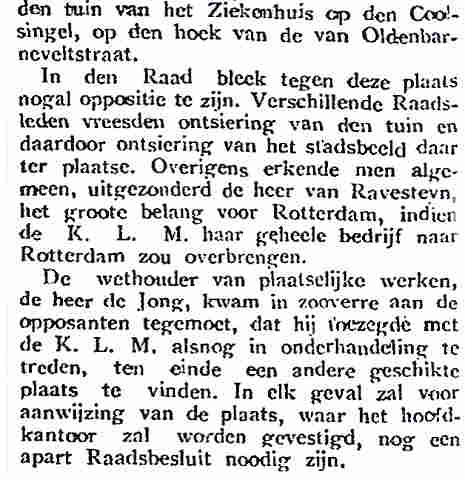 den tuin van het Ziekenhuis op den Coolsingel, op den hoek van de van Oldenbarneveltstraat.

In den Raad bleek tegen deze plaats nogal oppositie te zijn. Verschillende Raadsleden vreesden ontsiering van den tuin en daardoor ontsiering van het stadsbeeld daar ter plaatse. Overigens erkende men algemeen, uitgezonderd de heer van Ravesteyn, het groote belang voor Rotterdam, indien de K. L. M. haar geheele bedrijf naar Rotterdam zou overbrengen.

De wethouder van plaatselijke werken, de heer de Jong, kwam in zooverre aan de opposanten tegemoet, dat hij toezegde met de K. L. M. alsnog in onderhandeling te treden, ten einde een andere geschikte plaats te vinden. In elk geval zal voor aanwijzing van de plaats, waar het hoofdkantoor zal worden gevestigd, nog een apart Raadsbesluit noodig zijn.